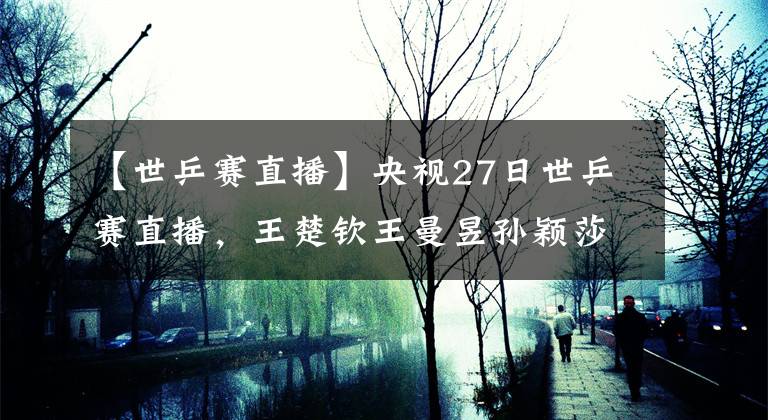 【世乒赛直播】央视27日世乒赛直播，王楚钦王曼昱孙颖莎